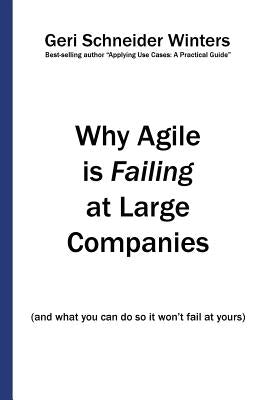 Geri Schneider Winters

Best-selling author "Applying Use Cases: A Practical Guide"

Why Agile is Failing at Large Companies

(and what you can do so it won't fail at yours)